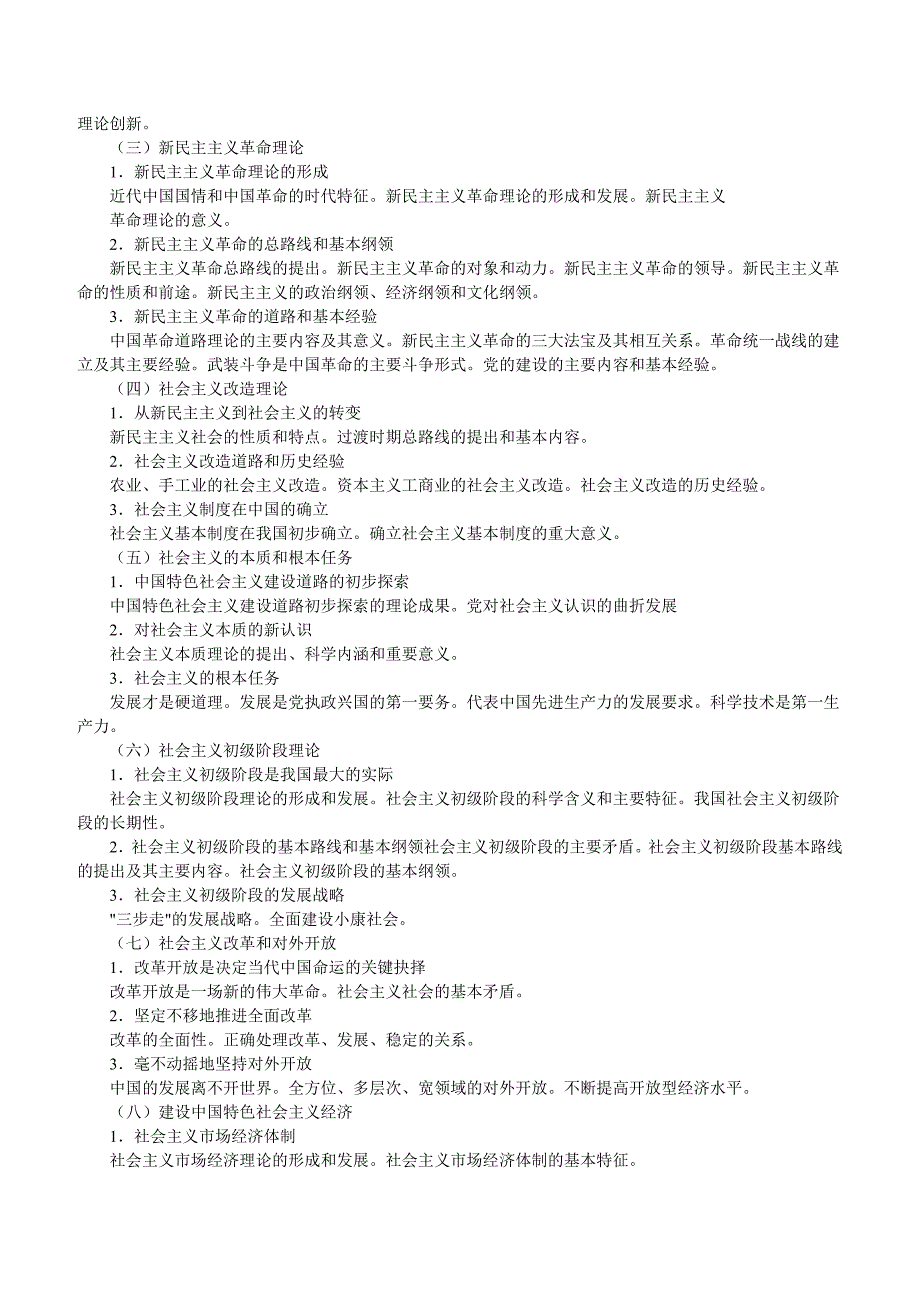 理论创新。

（三）新民主主义革命理论

1．新民主主义革命理论的形成

近代中国国情和中国革命的时代特征。新民主主义革命理论的形成和发展。新民主主义革命理论的意义。

2．新民主主义革命的总路线和基本纲领

新民主主义革命总路线的提出。新民主主义革命的对象和动力。新民主主义革命的领导。新民主主义革命的性质和前途。新民主主义的政治纲领、经济纲领和文化纲领。

3．新民主主义革命的道路和基本经验

中国革命道路理论的主要内容及其意义。新民主主义革命的三大法宝及其相互关系。革命统一战线的建立及其主要经验。武装斗争是中国革命的主要斗争形式。党的建设的主要内容和基本经验。

（四）社会主义改造理论

1．从新民主主义到社会主义的转变

新民主主义社会的性质和特点。过渡时期总路线的提出和基本内容。

2．社会主义改造道路和历史经验

农业、手工业的社会主义改造。资本主义工商业的社会主义改造。社会主义改造的历史经验。

3．社会主义制度在中国的确立

社会主义基本制度在我国初步确立。确立社会主义基本制度的重大意义。

（五）社会主义的本质和根本任务

1．中国特色社会主义建设道路的初步探索

中国特色社会主义建设道路初步探索的理论成果。党对社会主义认识的曲折发展

2．对社会主义本质的新认识

社会主义本质理论的提出、科学内涵和重要意义。

3．社会主义的根本任务

发展才是硬道理。发展是党执政兴国的第一要务。代表中国先进生产力的发展要求。科学技术是第一生产力。

（六）社会主义初级阶段理论

1．社会主义初级阶段是我国最大的实际

社会主义初级阶段理论的形成和发展。社会主义初级阶段的科学含义和主要特征。我国社会主义初级阶段的长期性。

2．社会主义初级阶段的基本路线和基本纲领社会主义初级阶段的主要矛盾。社会主义初级阶段基本路线的提出及其主要内容。社会主义初级阶段的基本纲领。

3．社会主义初级阶段的发展战略

"三步走"的发展战略。全面建设小康社会。

（七）社会主义改革和对外开放

1．改革开放是决定当代中国命运的关键抉择

改革开放是一场新的伟大革命。社会主义社会的基本矛盾。

2．坚定不移地推进全面改革

改革的全面性。正确处理改革、发展、稳定的关系。

3．毫不动摇地坚持对外开放

中国的发展离不开世界。全方位、多层次、宽领域的对外开放。不断提高开放型经济水平。

（八）建设中国特色社会主义经济

1．社会主义市场经济体制

社会主义市场经济理论的形成和发展。社会主义市场经济体制的基本特征。